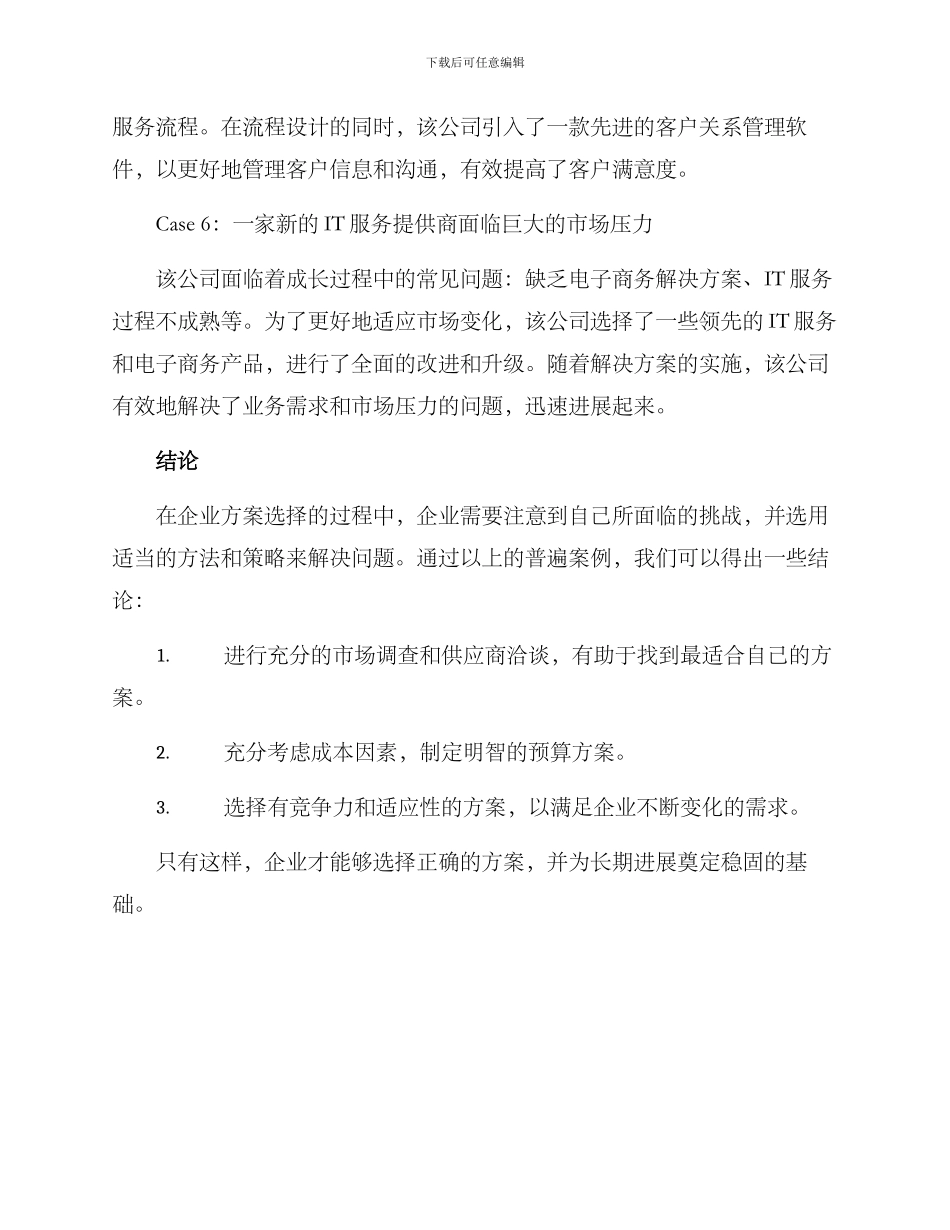 下载后可任意编辑

服务流程。在流程设计的同时，该公司引入了一款先进的客户关系管理软件，以更好地管理客户信息和沟通，有效提高了客户满意度。

Case 6：一家新的 IT 服务提供商面临巨大的市场压力

该公司面临着成长过程中的常见问题：缺乏电子商务解决方案、IT 服务过程不成熟等。为了更好地适应市场变化，该公司选择了一些领先的 IT 服务和电子商务产品，进行了全面的改进和升级。随着解决方案的实施，该公司有效地解决了业务需求和市场压力的问题，迅速进展起来。

结论

在企业方案选择的过程中，企业需要注意到自己所面临的挑战，并选用适当的方法和策略来解决问题。通过以上的普遍案例，我们可以得出一些结论：

1. 进行充分的市场调查和供应商洽谈，有助于找到最适合自己的方案。

2. 充分考虑成本因素，制定明智的预算方案。

3. 选择有竞争力和适应性的方案，以满足企业不断变化的需求。

只有这样，企业才能够选择正确的方案，并为长期进展奠定稳固的基础。